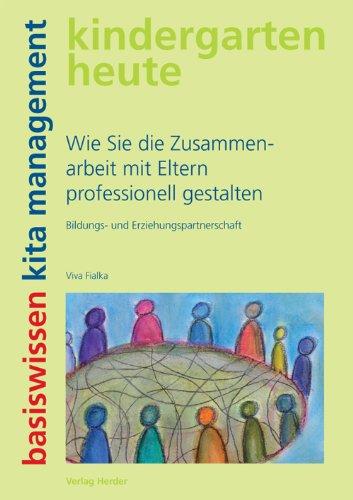 basiswissen kita management

kindergarten heute

Wie Sie die Zusammenarbeit mit Eltern professionell gestalten

Bildungs- und Erziehungspartnerschaft

Viva Fialka

Verlag Herder